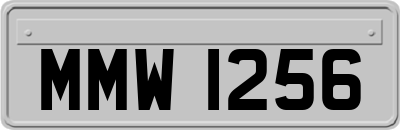 MMW 1256